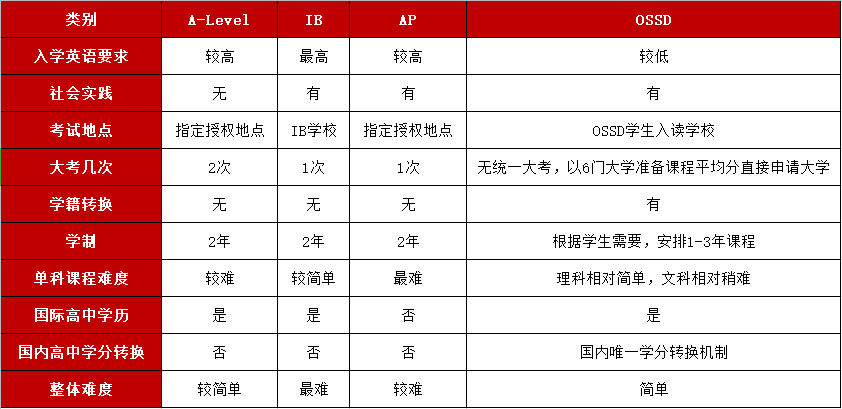 | 类别 | A-Level | IB | AP | OSSD |
|---|---|---|---|---|
| 入学英语要求 | 较高 | 最高 | 较高 | 较低 |
| 社会实践 | 无 | 有 | 有 | 有 |
| 考试地点 | 指定授权地点 | IB学校 | 指定授权地点 | OSSD学生入读学校 |
| 大考几次 | 2次 | 1次 | 1次 | 无统一大考，以6门大学准备课程平均分直接申请大学 |
| 学籍转换 | 无 | 无 | 无 | 有 |
| 学制 | 2年 | 2年 | 2年 | 根据学生需要，安排1-3年课程 |
| 单科课程难度 | 较难 | 较简单 | 最难 | 理科相对简单，文科相对稍难 |
| 国际高中学历 | 是 | 是 | 否 | 是 |
| 国内高中学分转换 | 否 | 否 | 否 | 国内唯一学分转换机制 |
| 整体难度 | 较简单 | 最难 | 较难 | 简单 |